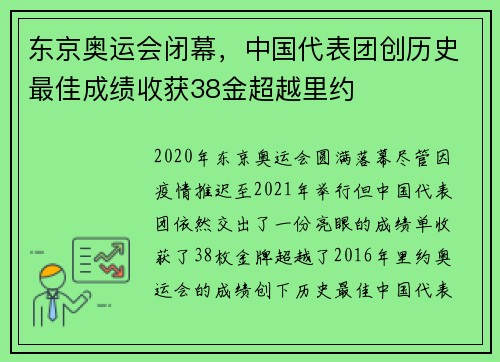 东京奥运会闭幕，中国代表团创历史最佳成绩收获38金超越里约

2020年东京奥运会圆满落幕尽管因疫情推迟至2021年举行但中国代表团依然交出了一份亮眼的成绩单收获了38枚金牌超越了2016年里约奥运会的成绩创下历史最佳中国代表